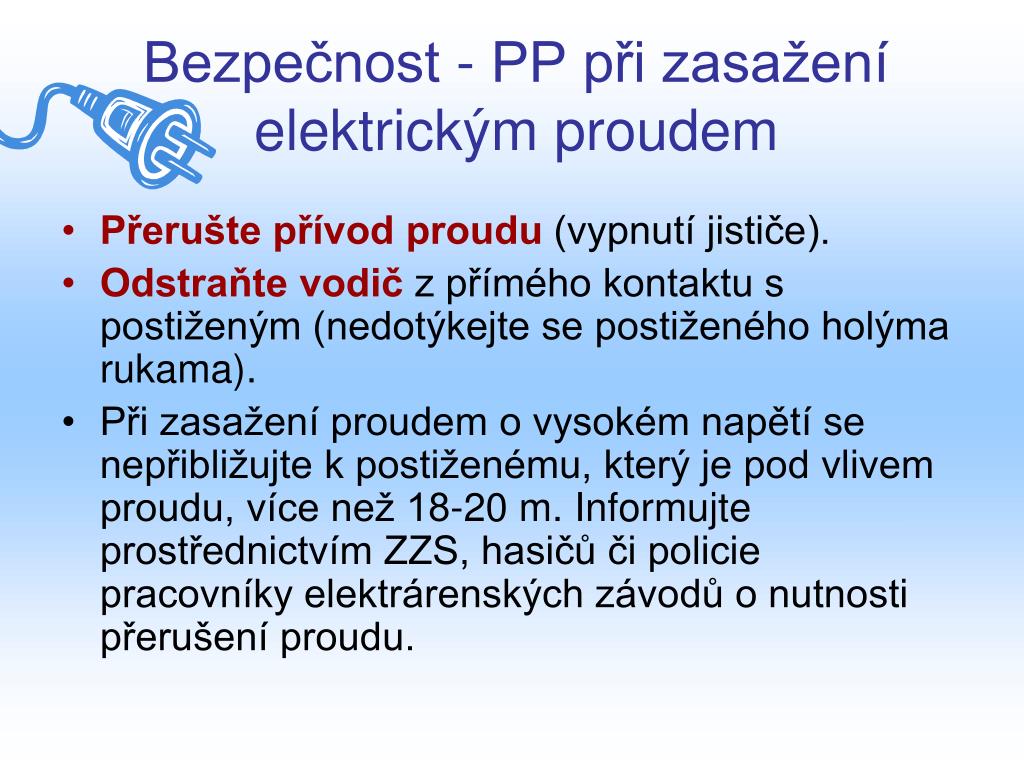 Bezpečnost - PP při zasažení elektrickým proudem

• Přerušte přívod proudu (vypnutí jističe).
• Odstraňte vodič z přímého kontaktu s postiženým (nedotýkejte se postiženého holýma rukama).
• Při zasažení proudem o vysokém napětí se nepřibližujte k postiženému, který je pod vlivem proudu, více než 18-20 m. Informujte prostřednictvím ZZS, hasičů či policie pracovníky elektrárenských závodů o nutnosti přerušení proudu.